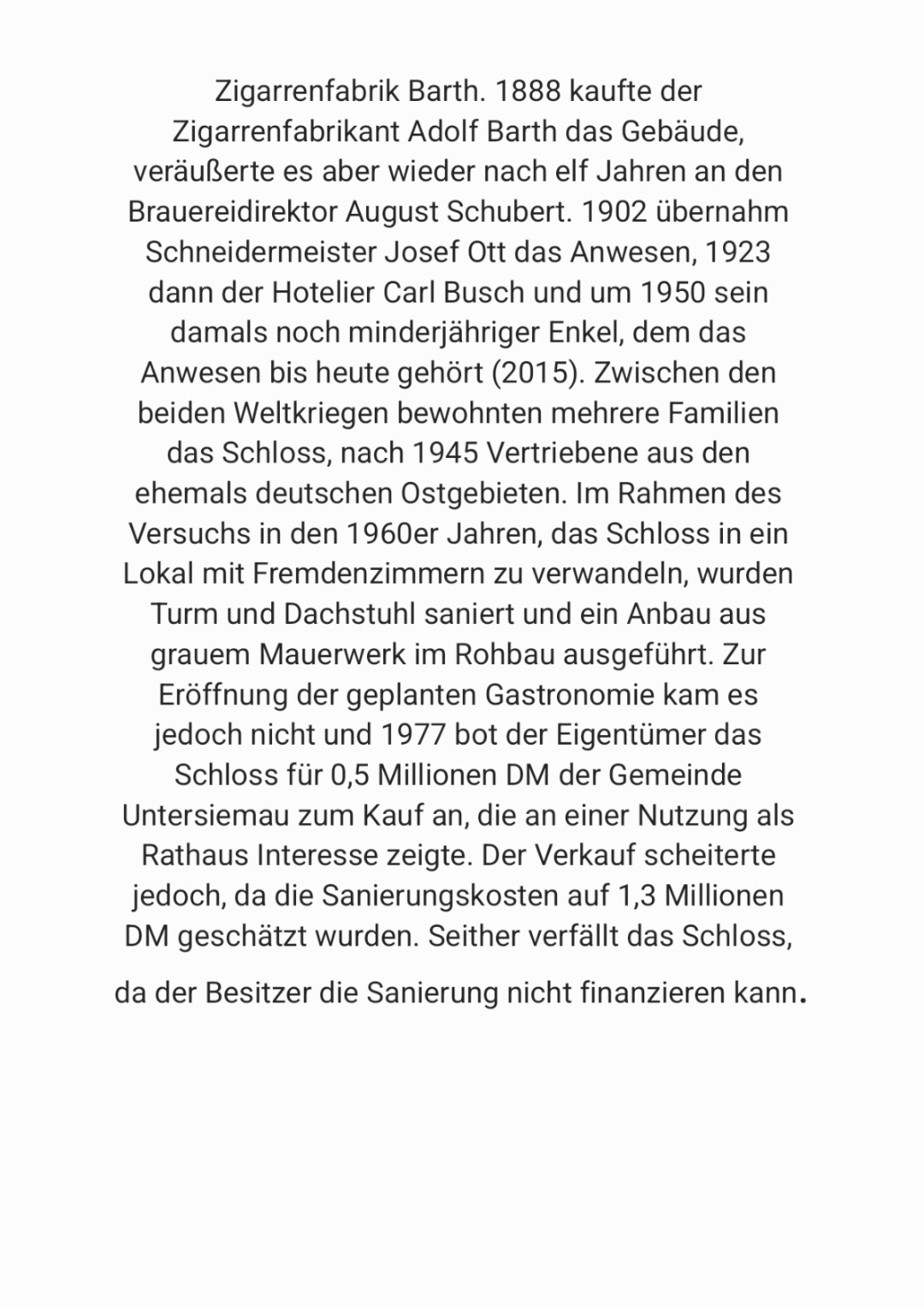 Zigarrenfabrik Barth. 1888 kaufte der Zigarrenfabrikant Adolf Barth das Gebäude, veräußerte es aber wieder nach elf Jahren an den Brauereidirektor August Schubert. 1902 übernahm Schneidermeister Josef Ott das Anwesen, 1923 dann der Hotelier Carl Busch und um 1950 sein damals noch minderjähriger Enkel, dem das Anwesen bis heute gehört (2015). Zwischen den beiden Weltkriegen bewohnten mehrere Familien das Schloss, nach 1945 Vertriebene aus den ehemals deutschen Ostgebieten. Im Rahmen des Versuchs in den 1960er Jahren, das Schloss in ein Lokal mit Fremdenzimmern zu verwandeln, wurden Turm und Dachstuhl saniert und ein Anbau aus grauem Mauerwerk im Rohbau ausgeführt. Zur Eröffnung der geplanten Gastronomie kam es jedoch nicht und 1977 bot der Eigentümer das Schloss für 0,5 Millionen DM der Gemeinde Untersiemau zum Kauf an, die an einer Nutzung als Rathaus Interesse zeigte. Der Verkauf scheiterte jedoch, da die Sanierungskosten auf 1,3 Millionen DM geschätzt wurden. Seither verfällt das Schloss, da der Besitzer die Sanierung nicht finanzieren kann.